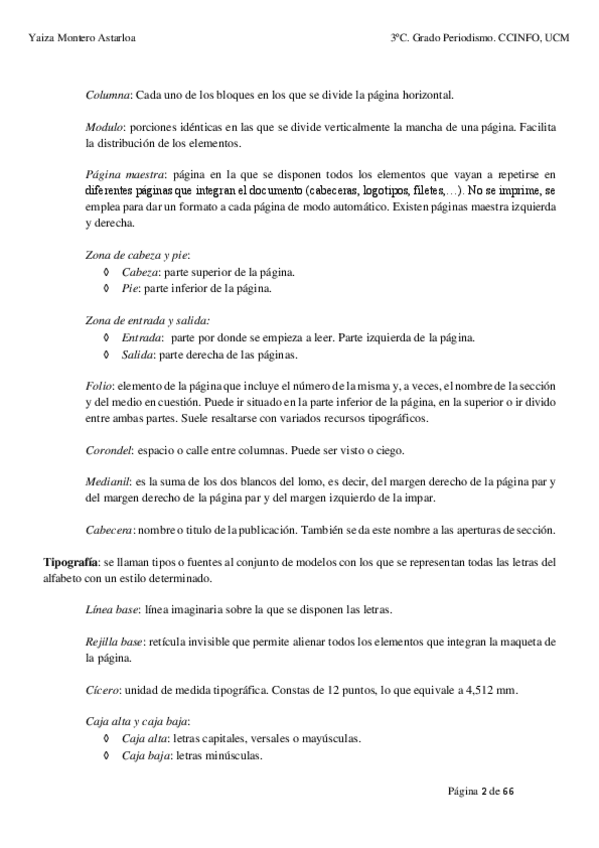 Yaiza Montero Astarloa 3ºC. Grado Periodismo. CCINFO, UCM

Columna: Cada uno de los bloques en los que se divide la página horizontal.

Modulo: porciones idénticas en las que se divide verticalmente la mancha de una página. Facilita la distribución de los elementos.

Página maestra: página en la que se disponen todos los elementos que vayan a repetirse en diferentes páginas que integran el documento (cabeceras, logotipos, filetes,…). No se imprime, se emplea para dar un formato a cada página de modo automático. Existen páginas maestra izquierda y derecha.

Zona de cabeza y pie:
◊ Cabeza: parte superior de la página.
◊ Pie: parte inferior de la página.

Zona de entrada y salida:
◊ Entrada: parte por donde se empieza a leer. Parte izquierda de la página.
◊ Salida: parte derecha de las páginas.

Folio: elemento de la página que incluye el número de la misma y, a veces, el nombre de la sección y del medio en cuestión. Puede ir situado en la parte inferior de la página, en la superior o ir divido entre ambas partes. Suele resaltarse con variados recursos tipográficos.

Corondel: espacio o calle entre columnas. Puede ser visto o ciego.

Medianil: es la suma de los dos blancos del lomo, es decir, del margen derecho de la página par y del margen derecho de la página par y del margen izquierdo de la impar.

Cabecera: nombre o titulo de la publicación. También se da este nombre a las aperturas de sección.

Tipografía: se llaman tipos o fuentes al conjunto de modelos con los que se representan todas las letras del alfabeto con un estilo determinado.

Línea base: línea imaginaria sobre la que se disponen las letras.

Rejilla base: retícula invisible que permite alienar todos los elementos que integran la maqueta de la página.

Cícero: unidad de medida tipográfica. Constas de 12 puntos, lo que equivale a 4,512 mm.

Caja alta y caja baja:
◊ Caja alta: letras capitales, versales o mayúsculas.
◊ Caja baja: letras minúsculas.

Página 2 de 66